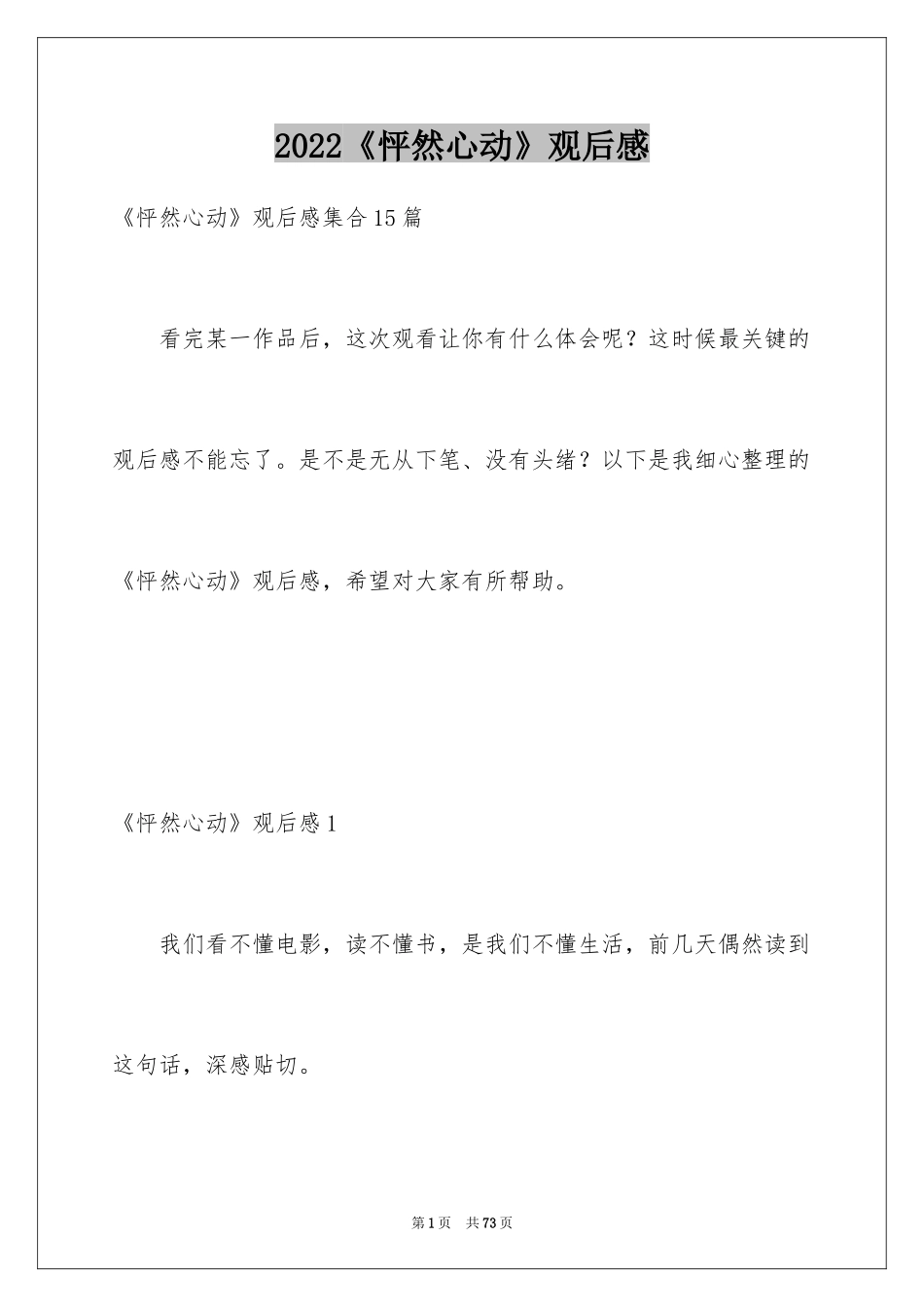 2022《怦然心动》观后感

《怦然心动》观后感集合15篇

看完某一作品后，这次观看让你有什么体会呢？这时候最关键的观后感不能忘了。是不是无从下笔、没有头绪？以下是我细心整理的《怦然心动》观后感，希望对大家有所帮助。

《怦然心动》观后感1

我们看不懂电影，读不懂书，是我们不懂生活，前几天偶然读到这句话，深感贴切。

第1页　共73页